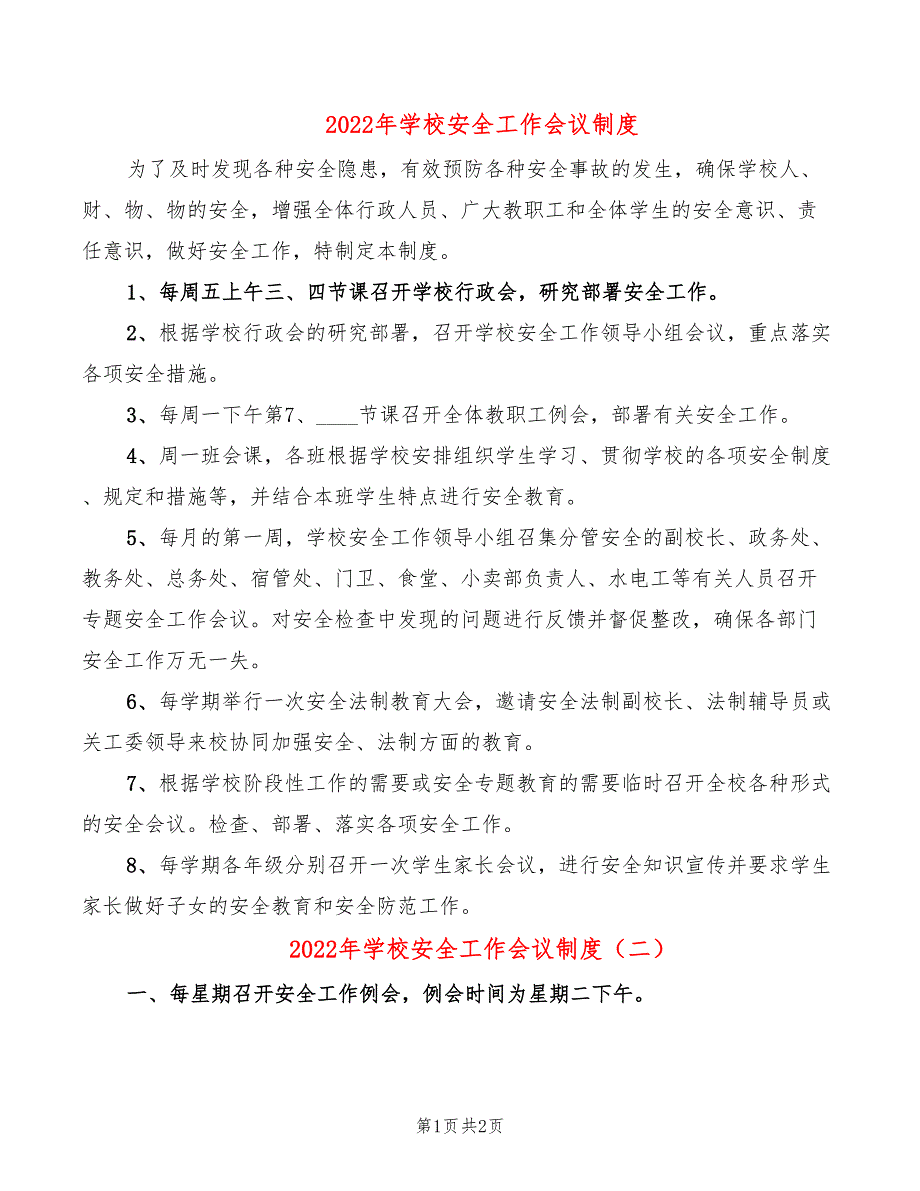 2022年学校安全工作会议制度

为了及时发现各种安全隐患，有效预防各种安全事故的发生，确保学校人、财、物、物的安全，增强全体行政人员、广大教职工和全体学生的安全意识、责任意识，做好安全工作，特制定本制度。

1、每周五上午三、四节课召开学校行政会，研究部署安全工作。

2、根据学校行政会的研究部署，召开学校安全工作领导小组会议，重点落实各项安全措施。

3、每周一下午第7、____节课召开全体教职工例会，部署有关安全工作。

4、周一班会课，各班根据学校安排组织学生学习、贯彻学校的各项安全制度、规定和措施等，并结合本班学生特点进行安全教育。

5、每月的第一周，学校安全工作领导小组召集分管安全的副校长、政务处、教务处、总务处、宿管处、门卫、食堂、小卖部负责人、水电工等有关人员召开专题安全工作会议。对安全检查中发现的问题进行反馈并督促整改，确保各部门安全工作万无一失。

6、每学期举行一次安全法制教育大会，邀请安全法制副校长、法制辅导员或关工委领导来校协同加强安全、法制方面的教育。

7、根据学校阶段性工作的需要或安全专题教育的需要临时召开全校各种形式的安全会议。检查、部署、落实各项安全工作。

8、每学期各年级分别召开一次学生家长会议，进行安全知识宣传并要求学生家长做好子女的安全教育和安全防范工作。

2022年学校安全工作会议制度（二）

一、每星期召开安全工作例会，例会时间为星期二下午。

第1页 共2页